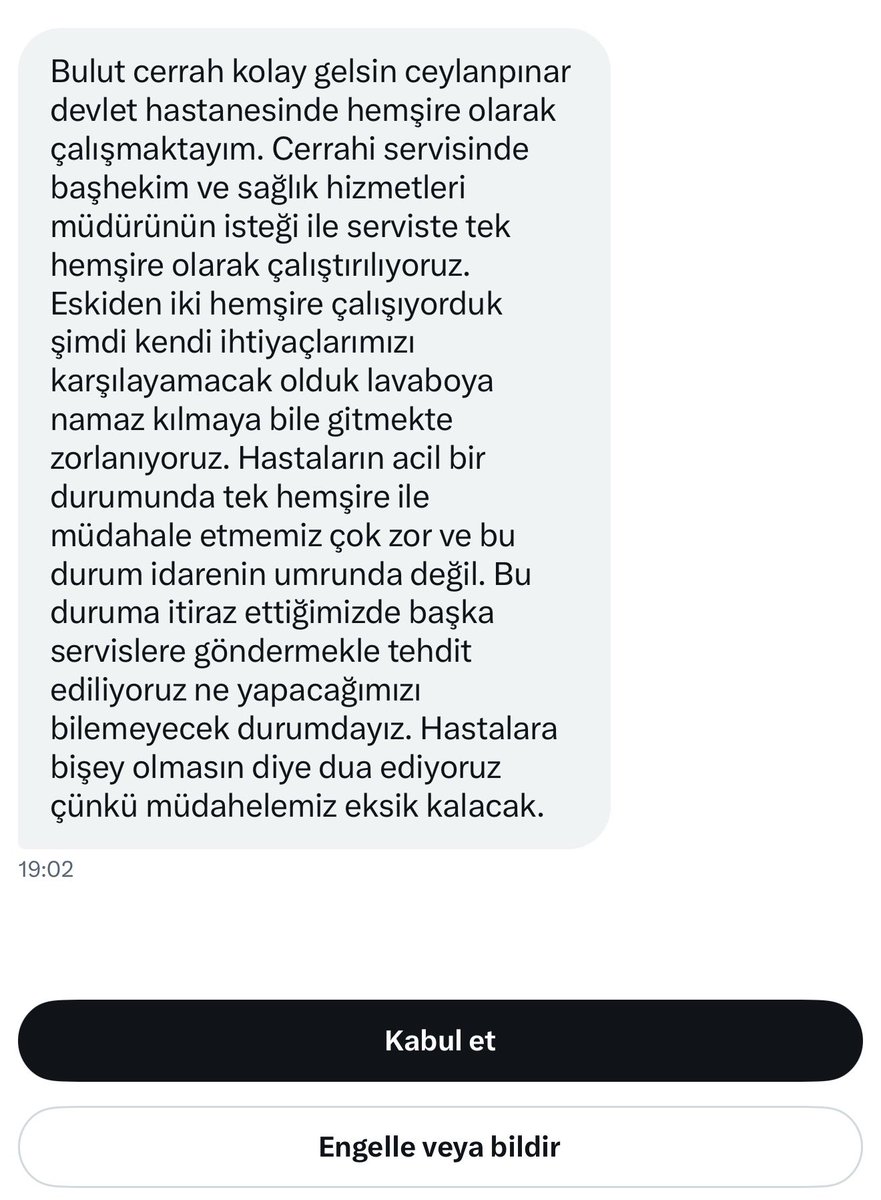 Bulut cerrah kolay gelsin ceylanpınar devlet hastanesinde hemşire olarak çalışmaktayım. Cerrahi servisinde başhekim ve sağlık hizmetleri müdürünün isteği ile serviste tek hemşire olarak çalıştırılıyoruz. Eskiden iki hemşire çalışıyorduk şimdi kendi ihtiyaçlarımızı karşılayamacak olduk lavaboya namaz kılmaya bile gitmekte zorlanıyoruz. Hastaların acil bir durumunda tek hemşire ile müdahale etmemiz çok zor ve bu durum idarenin umrunda değil. Bu duruma itiraz ettiğimizde başka servislere göndermekle tehdit ediliyoruz ne yapacağımızı bilemeyecek durumdayız. Hastalara bişey olmasın diye dua ediyoruz çünkü müdahelemiz eksik kalacak.

19:02

Kabul et

Engelle veya bildir